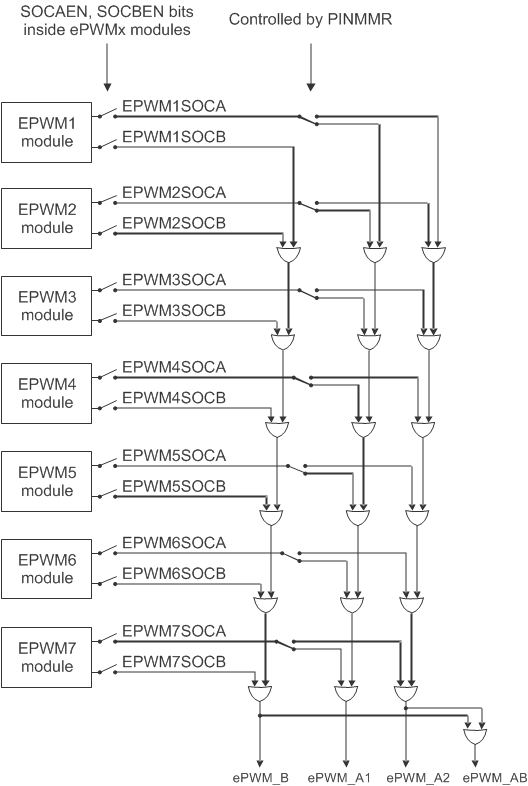 SOCAEN, SOCBEN bits inside ePWMx modules

Controlled by PINMMR

EPWM1 module
EPWM1SOCA
EPWM1SOCB

EPWM2 module
EPWM2SOCA
EPWM2SOCB

EPWM3 module
EPWM3SOCA
EPWM3SOCB

EPWM4 module
EPWM4SOCA
EPWM4SOCB

EPWM5 module
EPWM5SOCA
EPWM5SOCB

EPWM6 module
EPWM6SOCA
EPWM6SOCB

EPWM7 module
EPWM7SOCA
EPWM7SOCB

ePWM_B
ePWM_A1
ePWM_A2
ePWM_AB